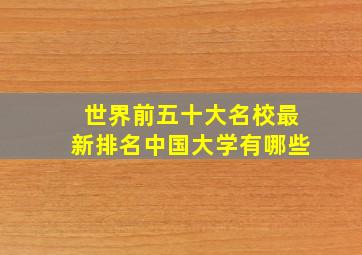 世界前五十大名校最新排名中国大学有哪些